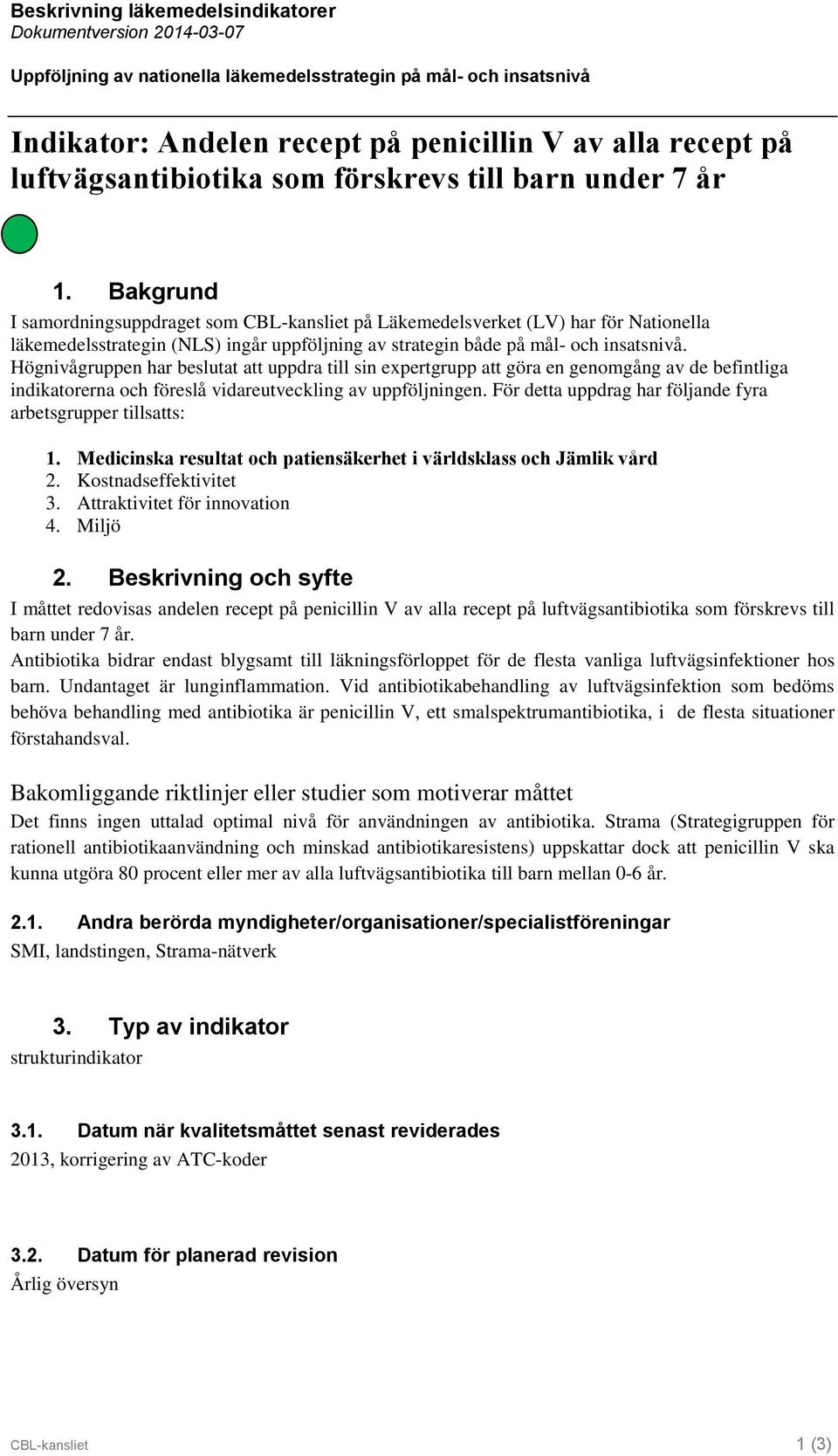 Beskrivning läkemedelsindikatorer
Dokumentversion 2014-03-07

Uppföljning av nationella läkemedelsstrategin på mål- och insatsnivå

Indikator: Andelen recept på penicillin V av alla recept på luftvägsantibiotika som förskrevs till barn under 7 år

1. Bakgrund
I samordningsuppdraget som CBL-kansliet på Läkemedelsverket (LV) har för Nationella läkemedelsstrategin (NLS) ingår uppföljning av strategin både på mål- och insatsnivå. Högnivågruppen har beslutat att uppdra till sin expertgrupp att göra en genomgång av de befintliga indikatorerna och föreslå vidareutveckling av uppföljningen. För detta uppdrag har följande fyra arbetsgrupper tillsatts:

1. Medicinska resultat och patiensäkerhet i världsklass och Jämlik vård
2. Kostnadseffektivitet
3. Attraktivitet för innovation
4. Miljö

2. Beskrivning och syfte
I måttet redovisas andelen recept på penicillin V av alla recept på luftvägsantibiotika som förskrevs till barn under 7 år.
Antibiotika bidrar endast blygsamt till läkningsförloppet för de flesta vanliga luftvägsinfektioner hos barn. Undantaget är lunginflammation. Vid antibiotikabehandling av luftvägsinfektion som bedöms behöva behandling med antibiotika är penicillin V, ett smalspektrumantibiotika, i de flesta situationer förstahandsval.

Bakomliggande riktlinjer eller studier som motiverar måttet
Det finns ingen uttalad optimal nivå för användningen av antibiotika. Strama (Strategigruppen för rationell antibiotikaanvändning och minskad antibiotikaresistens) uppskattar dock att penicillin V ska kunna utgöra 80 procent eller mer av alla luftvägsantibiotika till barn mellan 0-6 år.

2.1. Andra berörda myndigheter/organisationer/specialistföreningar
SMI, landstingen, Strama-nätverk

3. Typ av indikator
strukturindikator

3.1. Datum när kvalitetsmåttet senast reviderades
2013, korrigering av ATC-koder

3.2. Datum för planerad revision
Årlig översyn

CBL-kansliet 1 (3)